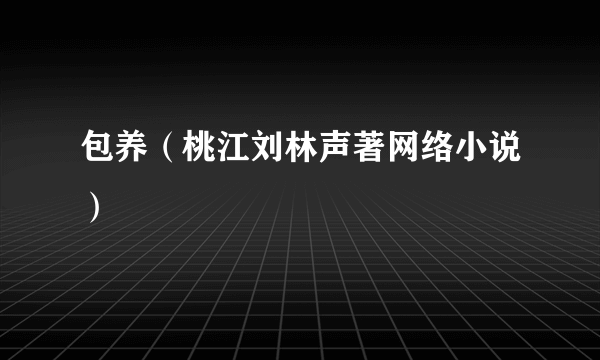 包养（桃江刘林声著网络小说）